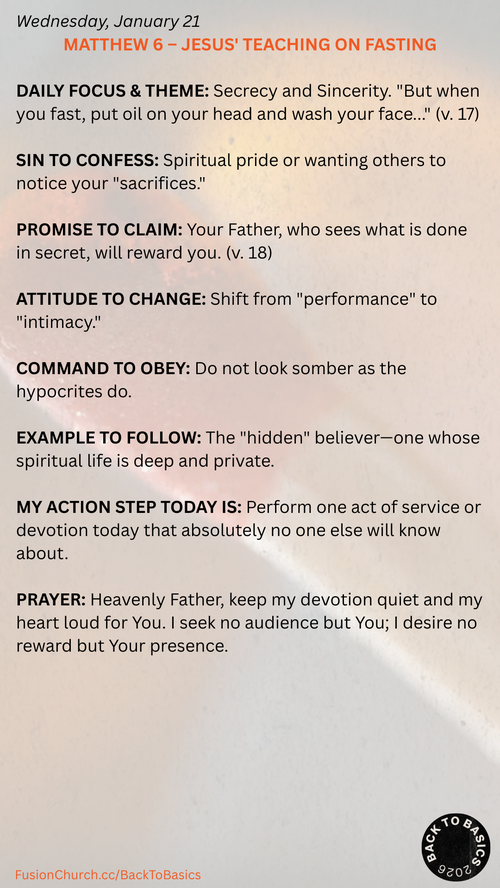 Wednesday, January 21

MATTHEW 6 – JESUS' TEACHING ON FASTING

DAILY FOCUS & THEME: Secrecy and Sincerity. "But when you fast, put oil on your head and wash your face..." (v. 17)

SIN TO CONFESS: Spiritual pride or wanting others to notice your "sacrifices."

PROMISE TO CLAIM: Your Father, who sees what is done in secret, will reward you. (v. 18)

ATTITUDE TO CHANGE: Shift from "performance" to "intimacy."

COMMAND TO OBEY: Do not look somber as the hypocrites do.

EXAMPLE TO FOLLOW: The "hidden" believer—one whose spiritual life is deep and private.

MY ACTION STEP TODAY IS: Perform one act of service or devotion today that absolutely no one else will know about.

PRAYER: Heavenly Father, keep my devotion quiet and my heart loud for You. I seek no audience but You; I desire no reward but Your presence.

FusionChurch.cc/BackToBasics

BACK TO BASICS 2026